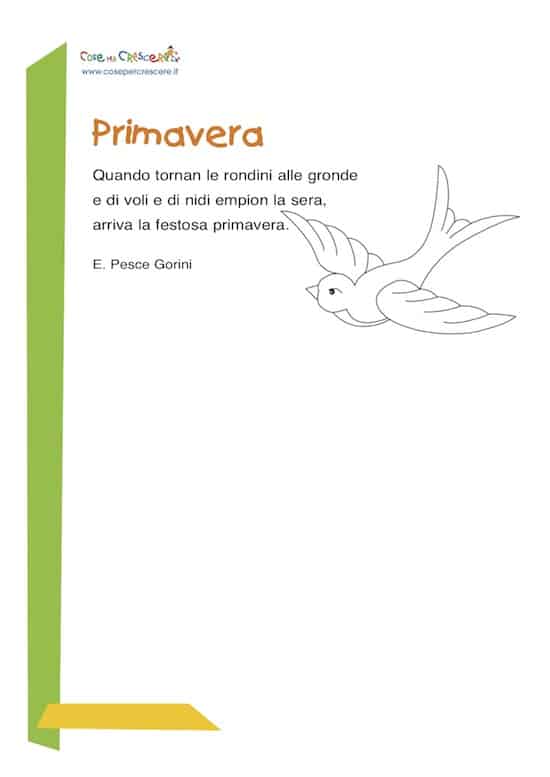 Cose per Crescere
www.cosepercrescere.it

Primavera

Quando tornan le rondini alle gronde
e di voli e di nidi empion la sera,
arriva la festosa primavera.

E. Pesce Gorini